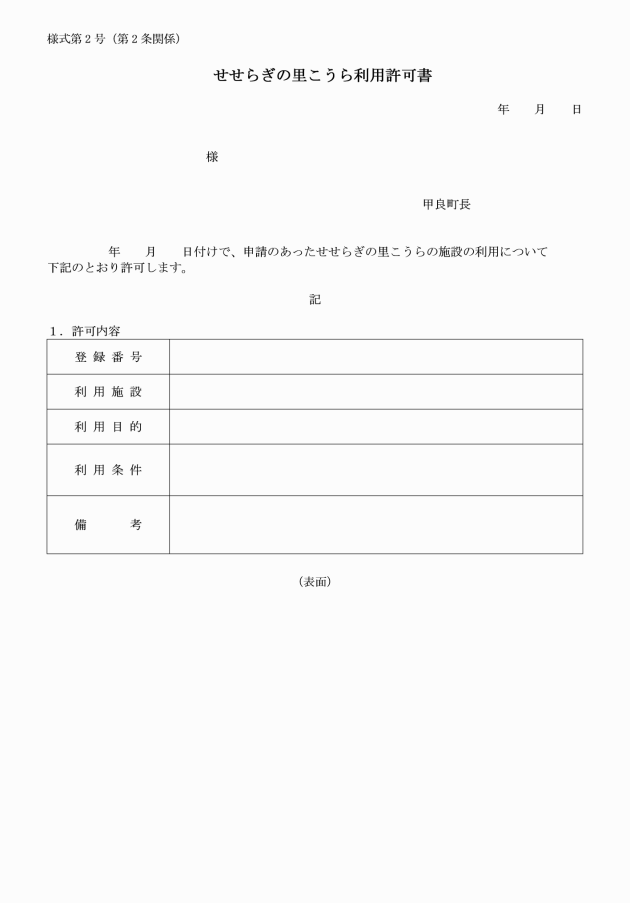 様式第２号（第２条関係）

せせらぎの里こうら利用許可書

年　　月　　日

様

甲良町長

年　　月　　日付けで、申請のあったせせらぎの里こうらの施設の利用について下記のとおり許可します。

記

１．許可内容

| 登録番号 | |
|---|---|
| 利用施設 | |
| 利用目的 | |
| 利用条件 | |
| 備　　考 | |

（表面）